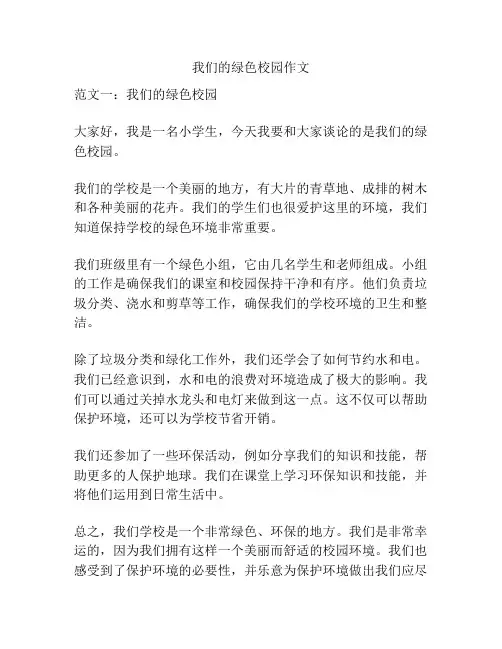 我们的绿色校园作文

范文一：我们的绿色校园

大家好，我是一名小学生，今天我要和大家谈论的是我们的绿色校园。

我们的学校是一个美丽的地方，有大片的青草地、成排的树木和各种美丽的花卉。我们的学生们也很爱护这里的环境，我们知道保持学校的绿色环境非常重要。

我们班级里有一个绿色小组，它由几名学生和老师组成。小组的工作是确保我们的课室和校园保持干净和有序。他们负责垃圾分类、浇水和剪草等工作，确保我们的学校环境的卫生和整洁。

除了垃圾分类和绿化工作外，我们还学会了如何节约水和电。我们已经意识到，水和电的浪费对环境造成了极大的影响。我们可以通过关掉水龙头和电灯来做到这一点。这不仅可以帮助保护环境，还可以为学校节省开销。

我们还参加了一些环保活动，例如分享我们的知识和技能，帮助更多的人保护地球。我们在课堂上学习环保知识和技能，并将他们运用到日常生活中。

总之，我们学校是一个非常绿色、环保的地方。我们是非常幸运的，因为我们拥有这样一个美丽而舒适的校园环境。我们也感受到了保护环境的必要性，并乐意为保护环境做出我们应尽